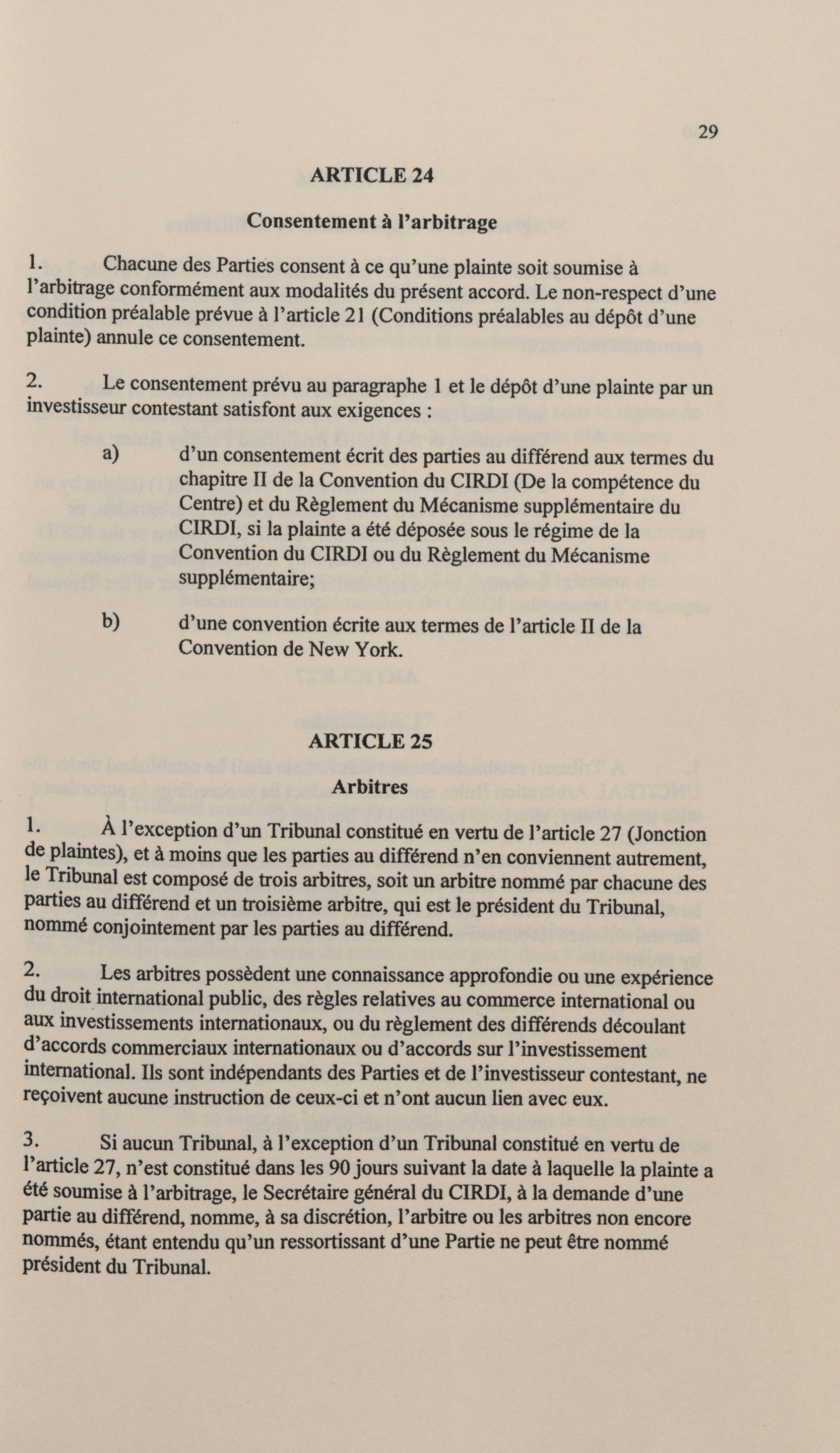 29

ARTICLE 24

Consentement à l'arbitrage

1. Chacune des Parties consent à ce qu'une plainte soit soumise à l'arbitrage conformément aux modalités du présent accord. Le non-respect d'une condition préalable prévue à l'article 21 (Conditions préalables au dépôt d'une plainte) annule ce consentement.

2. Le consentement prévu au paragraphe 1 et le dépôt d'une plainte par un investisseur contestant satisfont aux exigences :

a) d'un consentement écrit des parties au différend aux termes du chapitre II de la Convention du CIRDI (De la compétence du Centre) et du Règlement du Mécanisme supplémentaire du CIRDI, si la plainte a été déposée sous le régime de la Convention du CIRDI ou du Règlement du Mécanisme supplémentaire;

b) d'une convention écrite aux termes de l'article II de la Convention de New York.

ARTICLE 25

Arbitres

1. À l'exception d'un Tribunal constitué en vertu de l'article 27 (Jonction de plaintes), et à moins que les parties au différend n'en conviennent autrement, le Tribunal est composé de trois arbitres, soit un arbitre nommé par chacune des parties au différend et un troisième arbitre, qui est le président du Tribunal, nommé conjointement par les parties au différend.

2. Les arbitres possèdent une connaissance approfondie ou une expérience du droit international public, des règles relatives au commerce international ou aux investissements internationaux, ou du règlement des différends découlant d'accords commerciaux internationaux ou d'accords sur l'investissement international. Ils sont indépendants des Parties et de l'investisseur contestant, ne reçoivent aucune instruction de ceux-ci et n'ont aucun lien avec eux.

3. Si aucun Tribunal, à l'exception d'un Tribunal constitué en vertu de l'article 27, n'est constitué dans les 90 jours suivant la date à laquelle la plainte a été soumise à l'arbitrage, le Secrétaire général du CIRDI, à la demande d'une partie au différend, nomme, à sa discrétion, l'arbitre ou les arbitres non encore nommés, étant entendu qu'un ressortissant d'une Partie ne peut être nommé président du Tribunal.